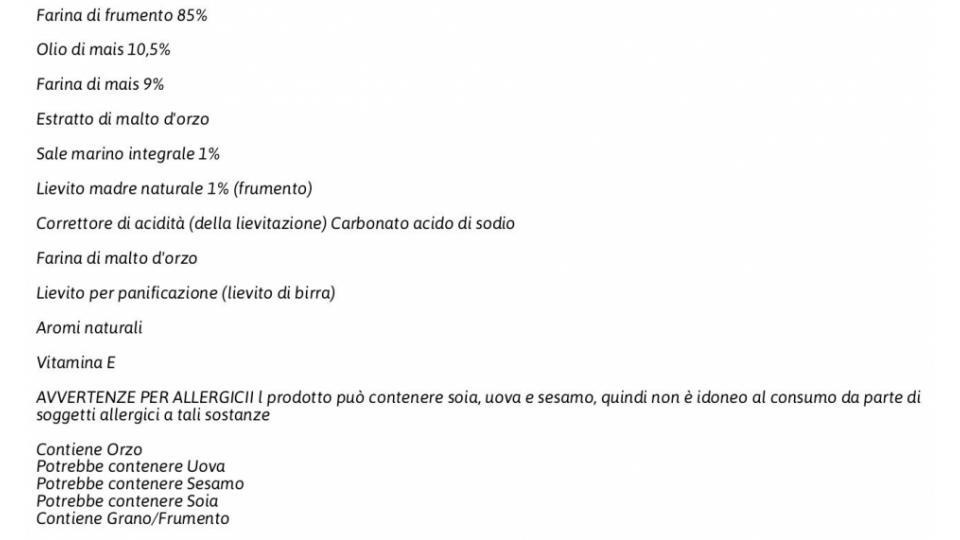 Farina di frumento 85%

Olio di mais 10,5%

Farina di mais 9%

Estratto di malto d'orzo

Sale marino integrale 1%

Lievito madre naturale 1% (frumento)

Correttore di acidità (della lievitazione) Carbonato acido di sodio

Farina di malto d'orzo

Lievito per panificazione (lievito di birra)

Aromi naturali

Vitamina E

AVVERTENZE PER ALLERGICII l prodotto può contenere soia, uova e sesamo, quindi non è idoneo al consumo da parte di soggetti allergici a tali sostanze

Contiene Orzo
Potrebbe contenere Uova
Potrebbe contenere Sesamo
Potrebbe contenere Soia
Contiene Grano/Frumento